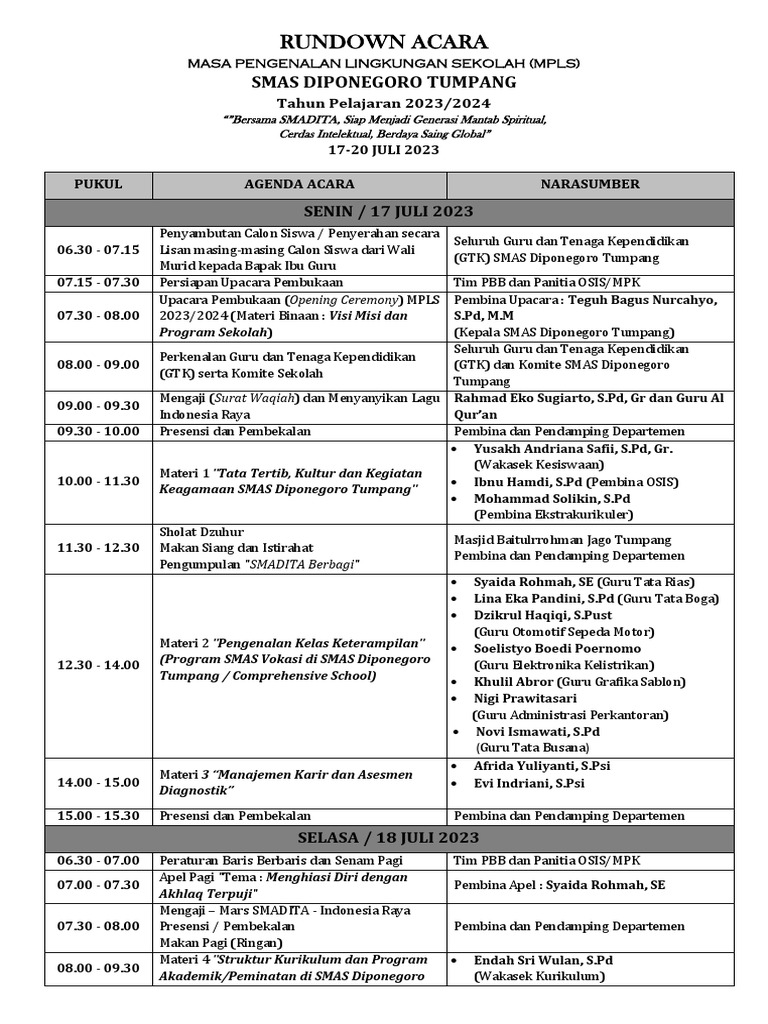 RUNDOWN ACARA
MASA PENGENALAN LINGKUNGAN SEKOLAH (MPLS)
SMAS DIPONEGORO TUMPANG
Tahun Pelajaran 2023/2024
""Bersama SMADITA, Siap Menjadi Generasi Mantab Spiritual, Cerdas Intelektual, Berdaya Saing Global"
17-20 JULI 2023

| PUKUL | AGENDA ACARA | NARASUMBER |
|---|---|---|
| SENIN / 17 JULI 2023 | | |
| 06.30 - 07.15 | Penyambutan Calon Siswa / Penyerahan secara Lisan masing-masing Calon Siswa dari Wali Murid kepada Bapak Ibu Guru | Seluruh Guru dan Tenaga Kependidikan (GTK) SMAS Diponegoro Tumpang |
| 07.15 - 07.30 | Persiapan Upacara Pembukaan | Tim PBB dan Panitia OSIS/MPK |
| 07.30 - 08.00 | Upacara Pembukaan (Opening Ceremony) MPLS 2023/2024 (Materi Binaan : Visi Misi dan Program Sekolah) | Pembina Upacara : Teguh Bagus Nurcahyo, S.Pd, M.M (Kepala SMAS Diponegoro Tumpang) |
| 08.00 - 09.00 | Perkenalan Guru dan Tenaga Kependidikan (GTK) serta Komite Sekolah | Seluruh Guru dan Tenaga Kependidikan (GTK) dan Komite SMAS Diponegoro Tumpang |
| 09.00 - 09.30 | Mengaji (Surat Waqiah) dan Menyanyikan Lagu Indonesia Raya | Rahmad Eko Sugiarto, S.Pd, Gr dan Guru Al Qur'an |
| 09.30 - 10.00 | Presensi dan Pembekalan | Pembina dan Pendamping Departemen |
| 10.00 - 11.30 | Materi 1 "Tata Tertib, Kultur dan Kegiatan Keagamaan SMAS Diponegoro Tumpang" | • Yusakh Andriana Safii, S.Pd, Gr. (Wakasek Kesiswaan) • Ibnu Hamdi, S.Pd (Pembina OSIS) • Mohammad Solikin, S.Pd (Pembina Ekstrakurikuler) |
| 11.30 - 12.30 | Sholat Dzuhur Makan Siang dan Istirahat Pengumpulan "SMADITA Berbagi" | Masjid Baiturrohman Jago Tumpang Pembina dan Pendamping Departemen |
| 12.30 - 14.00 | Materi 2 "Pengenalan Kelas Keterampilan" (Program SMAS Vokasi di SMAS Diponegoro Tumpang / Comprehensive School) | • Syaida Rohmah, SE (Guru Tata Rias) • Lina Eka Pandini, S.Pd (Guru Tata Boga) • Dzikrul Haqiqi, S.Pust (Guru Otomotif Sepeda Motor) • Soelistyo Boedi Poernomo (Guru Elektronika Kelistrikan) • Khulil Abror (Guru Grafika Sablon) • Nigi Prawitasari (Guru Administrasi Perkantoran) • Novi Ismawati, S.Pd (Guru Tata Busana) |
| 14.00 - 15.00 | Materi 3 "Manajemen Karir dan Asesmen Diagnostik" | • Afrida Yuliyanti, S.Psi • Evi Indriani, S.Psi |
| 15.00 - 15.30 | Presensi dan Pembekalan | Pembina dan Pendamping Departemen |
| SELASA / 18 JULI 2023 | | |
| 06.30 - 07.00 | Peraturan Baris Berbaris dan Senam Pagi | Tim PBB dan Panitia OSIS/MPK |
| 07.00 - 07.30 | Apel Pagi "Tema : Menghiasi Diri dengan Akhlaq Terpuji" | Pembina Apel : Syaida Rohmah, SE |
| 07.30 - 08.00 | Mengaji – Mars SMADITA - Indonesia Raya Presensi / Pembekalan Makan Pagi (Ringan) | Pembina dan Pendamping Departemen |
| 08.00 - 09.30 | Materi 4 "Struktur Kurikulum dan Program Akademik/Peminatan di SMAS Diponegoro | • Endah Sri Wulan, S.Pd (Wakasek Kurikulum) |